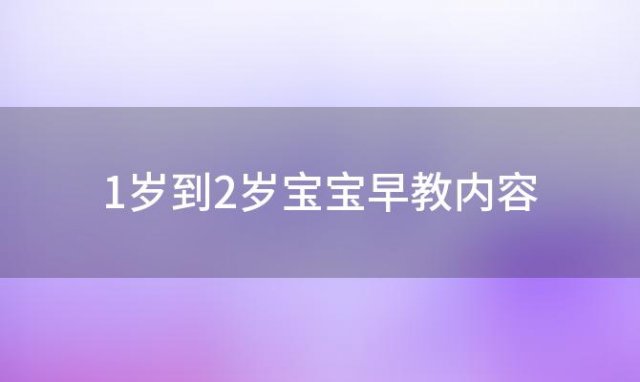 1岁到2岁宝宝早教内容